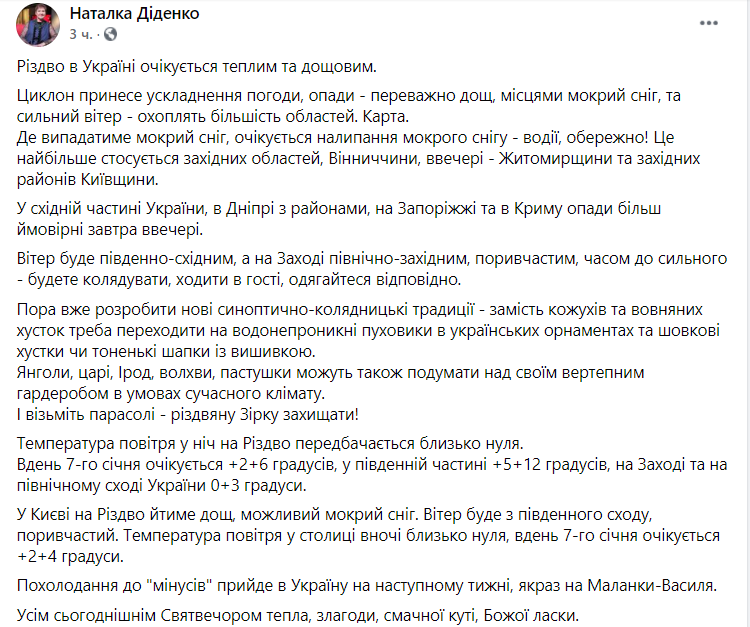 Наталка Діденко
3 ч. ·

Різдво в Україні очікується теплим та дощовим.

Циклон принесе ускладнення погоди, опади - переважно дощ, місцями мокрий сніг, та сильний вітер - охоплять більшість областей. Карта.
Де випадатиме мокрий сніг, очікується налипання мокрого снігу - водії, обережно! Це найбільше стосується західних областей, Вінниччини, ввечері - Житомирщини та західних районів Київщини.

У східній частині України, в Дніпрі з районами, на Запоріжжі та в Криму опади більш ймовірні завтра ввечері.

Вітер буде південно-східним, а на Заході північно-західним, поривчастим, часом до сильного - будете колядувати, ходити в гості, одягайтеся відповідно.

Пора вже розробити нові синоптично-колядницькі традиції - замість кожухів та вовняних хусток треба переходити на водонепроникні пуховики в українських орнаментах та шовкові хустки чи тоненькі шапки із вишивкою.
Янголи, царі, Ірод, волхви, пастушки можуть також подумати над своїм вертепним гардеробом в умовах сучасного клімату.
І візьміть парасолі - різдвяну Зірку захищати!

Температура повітря у ніч на Різдво передбачається близько нуля.
Вдень 7-го січня очікується +2+6 градусів, у південній частині +5+12 градусів, на Заході та на північному сході України 0+3 градуси.

У Києві на Різдво йтиме дощ, можливий мокрий сніг. Вітер буде з південного сходу, поривчастий. Температура повітря у столиці вночі близько нуля, вдень 7-го січня очікується +2+4 градуси.

Похолодання до "мінусів" прийде в Україну на наступному тижні, якраз на Маланки-Василя.

Усім сьогоднішнім Святвечором тепла, злагоди, смачної куті, Божої ласки.